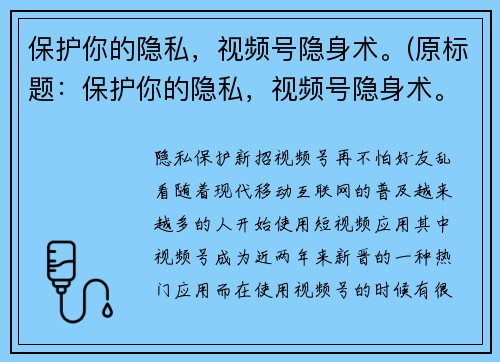 保护你的隐私，视频号隐身术。(原标题：保护你的隐私，视频号隐身术。

隐私保护新招视频号再不怕好友乱看随着现代移动互联网的普及越来越多的人开始使用短视频应用其中视频号成为近两年来新晋的一种热门应用而在使用视频号的时候有很